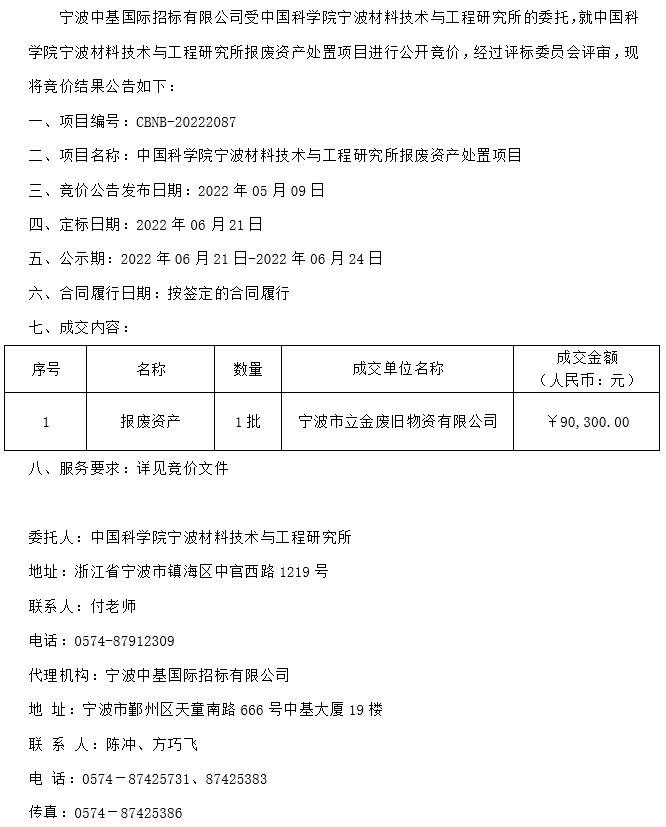 宁波中基国际招标有限公司受中国科学院宁波材料技术与工程研究所的委托，就中国科学院宁波材料技术与工程研究所报废资产处置项目进行公开竞价，经过评标委员会评审，现将竞价结果公告如下：

一、项目编号：CBNB-20222087

二、项目名称：中国科学院宁波材料技术与工程研究所报废资产处置项目

三、竞价公告发布日期：2022 年 05 月 09 日

四、定标日期：2022 年 06 月 21 日

五、公示期：2022 年 06 月 21 日-2022 年 06 月 24 日

六、合同履行日期：按签定的合同履行

七、成交内容：

| 序号 | 名称 | 数量 | 成交单位名称 | 成交金额（人民币：元） |
|---|---|---|---|---|
| 1 | 报废资产 | 1 批 | 宁波市立金废旧物资有限公司 | ￥90，300.00 |

八、服务要求：详见竞价文件

委托人：中国科学院宁波材料技术与工程研究所

地址：浙江省宁波市镇海区中官西路 1219 号

联系人：付老师

电话：0574-87912309

代理机构：宁波中基国际招标有限公司

地 址：宁波市鄞州区天童南路 666 号中基大厦 19 楼

联 系 人：陈冲、方巧飞

电 话：0574－87425731、87425383

传真：0574－87425386